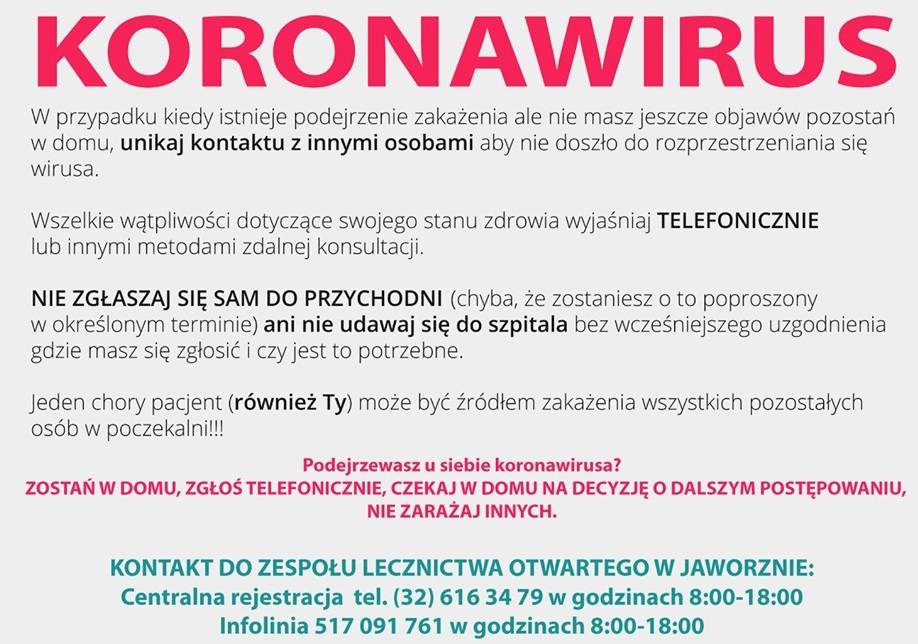 KORONAWIRUS

W przypadku kiedy istnieje podejrzenie zakażenia ale nie masz jeszcze objawów pozostań w domu, unikaj kontaktu z innymi osobami aby nie doszło do rozprzestrzeniania się wirusa.

Wszelkie wątpliwości dotyczące swojego stanu zdrowia wyjaśniaj TELEFONICZNIE lub innymi metodami zdalnej konsultacji.

NIE ZGŁASZAJ SIĘ SAM DO PRZYCHODNI (chyba, że zostaniesz o to poproszony w określonym terminie) ani nie udawaj się do szpitala bez wcześniejszego uzgodnienia gdzie masz się zgłosić i czy jest to potrzebne.

Jeden chory pacjent (również Ty) może być źródłem zakażenia wszystkich pozostałych osób w poczekalni!!!

Podejrzewasz u siebie koronawirusa?
ZOSTAŃ W DOMU, ZGŁOŚ TELEFONICZNIE, CZEKAJ W DOMU NA DECYZJĘ O DALSZYM POSTĘPOWANIU, NIE ZARAŻAJ INNYCH.

KONTAKT DO ZESPOŁU LECZNICTWA OTWARTEGO W JAWORZNIE:
Centralna rejestracja tel. (32) 616 34 79 w godzinach 8:00-18:00
Infolinia 517 091 761 w godzinach 8:00-18:00